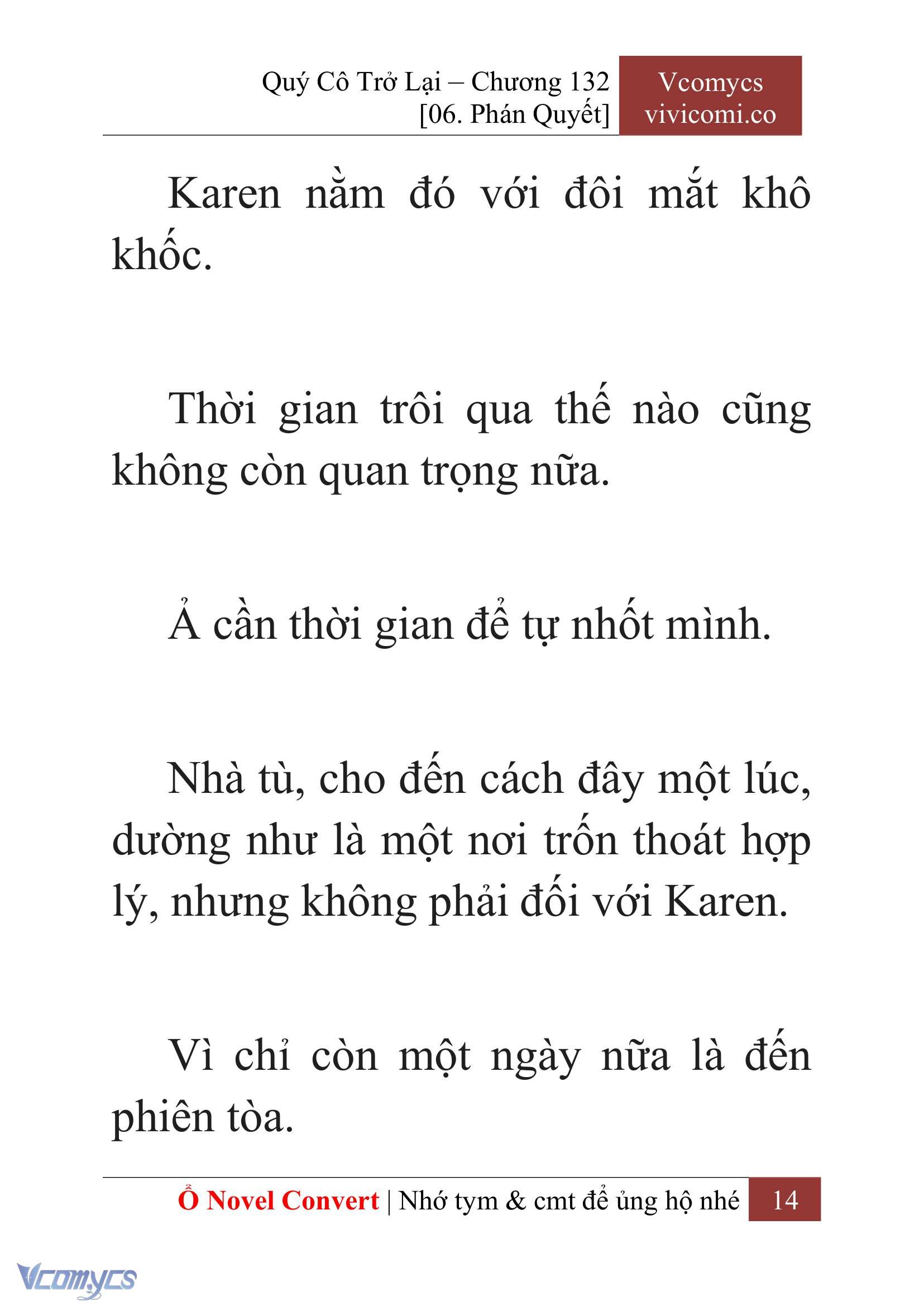 Quý Cô Trở Lại – Chương 132
[06. Phán Quyết]

Vcomycs
vivicomi.co

Karen nằm đó với đôi mắt khô khốc.

Thời gian trôi qua thế nào cũng không còn quan trọng nữa.

Ả cần thời gian để tự nhốt mình.

Nhà tù, cho đến cách đây một lúc, dường như là một nơi trốn thoát hợp lý, nhưng không phải đối với Karen.

Vì chỉ còn một ngày nữa là đến phiên tòa.

Ổ Novel Convert | Nhớ tym & cmt để ủng hộ nhé 14

Vcomycs